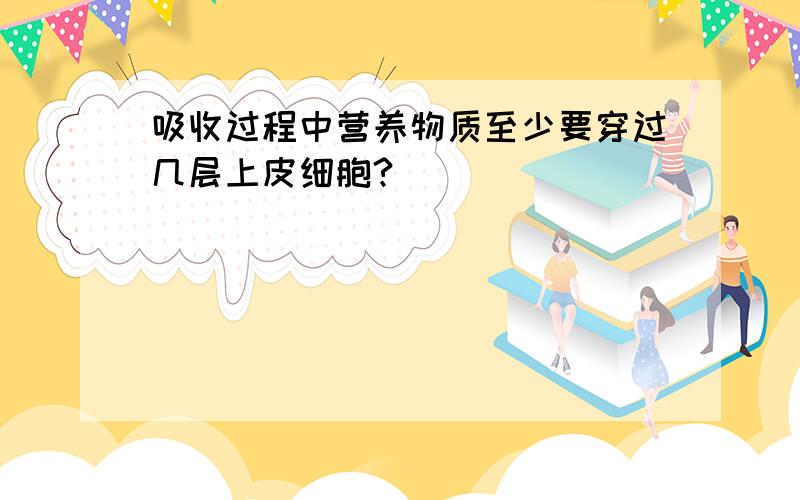 吸收过程中营养物质至少要穿过几层上皮细胞?